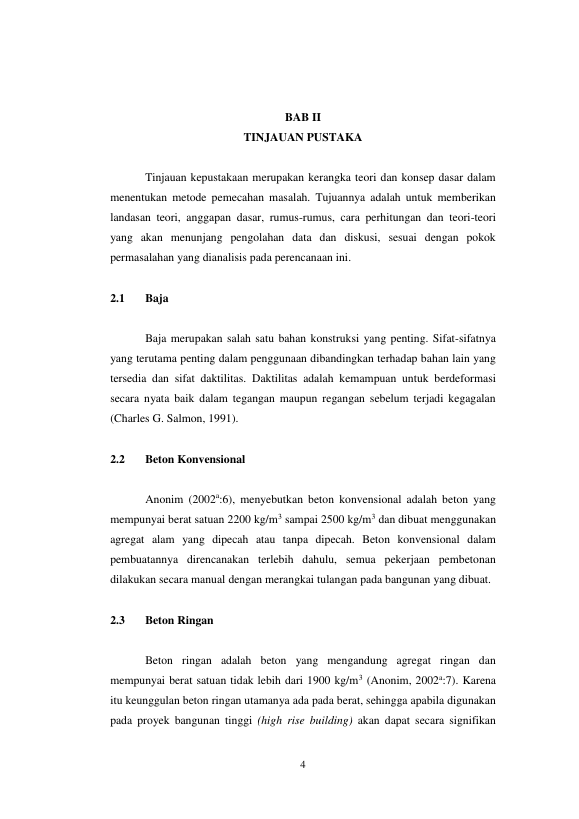 BAB II
TINJAUAN PUSTAKA

Tinjauan kepustakaan merupakan kerangka teori dan konsep dasar dalam menentukan metode pemecahan masalah. Tujuannya adalah untuk memberikan landasan teori, anggapan dasar, rumus-rumus, cara perhitungan dan teori-teori yang akan menunjang pengolahan data dan diskusi, sesuai dengan pokok permasalahan yang dianalisis pada perencanaan ini.

2.1 Baja

Baja merupakan salah satu bahan konstruksi yang penting. Sifat-sifatnya yang terutama penting dalam penggunaan dibandingkan terhadap bahan lain yang tersedia dan sifat daktilitas. Daktilitas adalah kemampuan untuk berdeformasi secara nyata baik dalam tegangan maupun regangan sebelum terjadi kegagalan (Charles G. Salmon, 1991).

2.2 Beton Konvensional

Anonim (2002$^{a}$:6), menyebutkan beton konvensional adalah beton yang mempunyai berat satuan 2200 kg/m$^{3}$ sampai 2500 kg/m$^{3}$ dan dibuat menggunakan agregat alam yang dipecah atau tanpa dipecah. Beton konvensional dalam pembuatannya direncanakan terlebih dahulu, semua pekerjaan pembetonan dilakukan secara manual dengan merangkai tulangan pada bangunan yang dibuat.

2.3 Beton Ringan

Beton ringan adalah beton yang mengandung agregat ringan dan mempunyai berat satuan tidak lebih dari 1900 kg/m$^{3}$ (Anonim, 2002$^{a}$:7). Karena itu keunggulan beton ringan utamanya ada pada berat, sehingga apabila digunakan pada proyek bangunan tinggi (high rise building) akan dapat secara signifikan

4